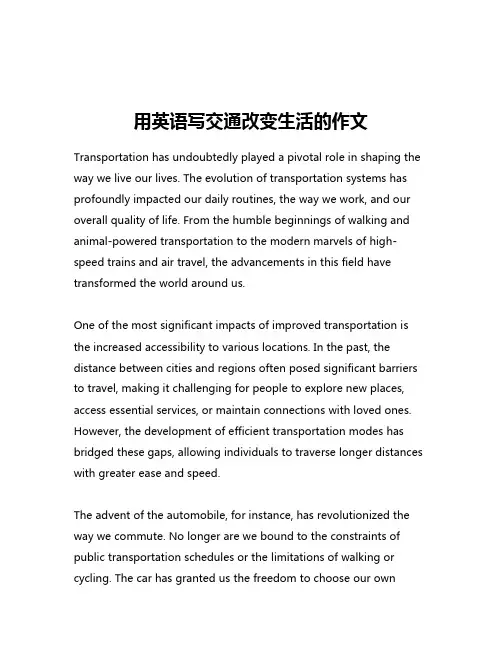 用英语写交通改变生活的作文

Transportation has undoubtedly played a pivotal role in shaping the way we live our lives. The evolution of transportation systems has profoundly impacted our daily routines, the way we work, and our overall quality of life. From the humble beginnings of walking and animal-powered transportation to the modern marvels of high-speed trains and air travel, the advancements in this field have transformed the world around us.

One of the most significant impacts of improved transportation is the increased accessibility to various locations. In the past, the distance between cities and regions often posed significant barriers to travel, making it challenging for people to explore new places, access essential services, or maintain connections with loved ones. However, the development of efficient transportation modes has bridged these gaps, allowing individuals to traverse longer distances with greater ease and speed.

The advent of the automobile, for instance, has revolutionized the way we commute. No longer are we bound to the constraints of public transportation schedules or the limitations of walking or cycling. The car has granted us the freedom to choose our own